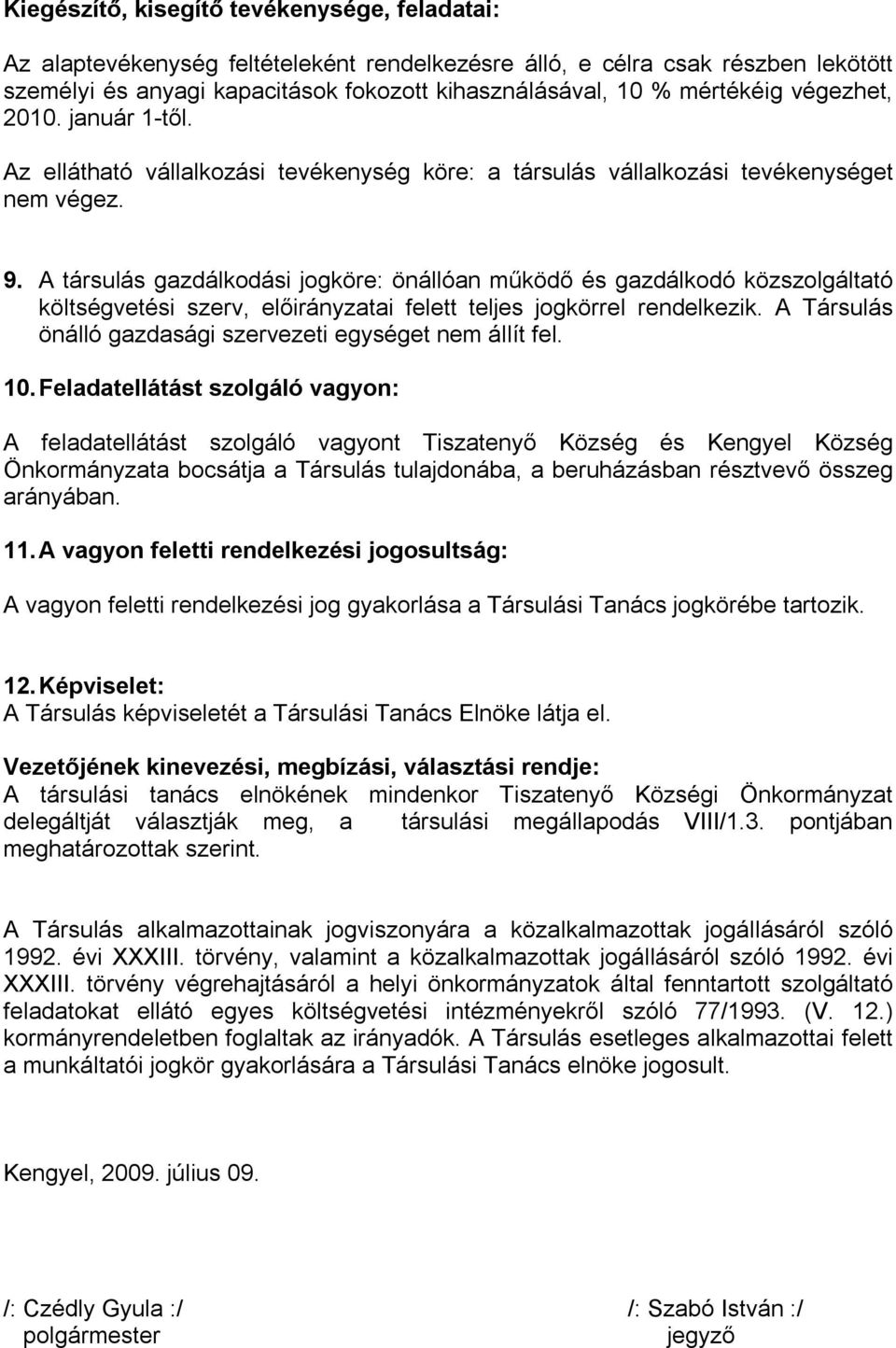 Kiegészítő, kisegítő tevékenysége, feladatai:

Az alaptevékenység feltételeként rendelkezésre álló, e célra csak részben lekötött személyi és anyagi kapacitások fokozott kihasználásával, 10 % mértékéig végezhet, 2010. január 1-től.

Az ellátható vállalkozási tevékenység köre: a társulás vállalkozási tevékenységet nem végez.

9. A társulás gazdálkodási jogköre: önállóan működő és gazdálkodó közszolgáltató költségvetési szerv, előirányzatai felett teljes jogkörrel rendelkezik. A Társulás önálló gazdasági szervezeti egységet nem állít fel.

10. Feladatellátást szolgáló vagyon:

A feladatellátást szolgáló vagyont Tiszatenyő Község és Kengyel Község Önkormányzata bocsátja a Társulás tulajdonába, a beruházásban résztvevő összeg arányában.

11. A vagyon feletti rendelkezési jogosultság:

A vagyon feletti rendelkezési jog gyakorlása a Társulási Tanács jogkörébe tartozik.

12. Képviselet:
A Társulás képviseletét a Társulási Tanács Elnöke látja el.

Vezetőjének kinevezési, megbízási, választási rendje:
A társulási tanács elnökének mindenkor Tiszatenyő Községi Önkormányzat delegáltját választják meg, a társulási megállapodás VIII/1.3. pontjában meghatározottak szerint.

A Társulás alkalmazottainak jogviszonyára a közalkalmazottak jogállásáról szóló 1992. évi XXXIII. törvény, valamint a közalkalmazottak jogállásáról szóló 1992. évi XXXIII. törvény végrehajtásáról a helyi önkormányzatok által fenntartott szolgáltató feladatokat ellátó egyes költségvetési intézményekről szóló 77/1993. (V. 12.) kormányrendeletben foglaltak az irányadók. A Társulás esetleges alkalmazottai felett a munkáltatói jogkör gyakorlására a Társulási Tanács elnöke jogosult.

Kengyel, 2009. július 09.

/: Czédly Gyula :/
polgármester

/: Szabó István :/
jegyző